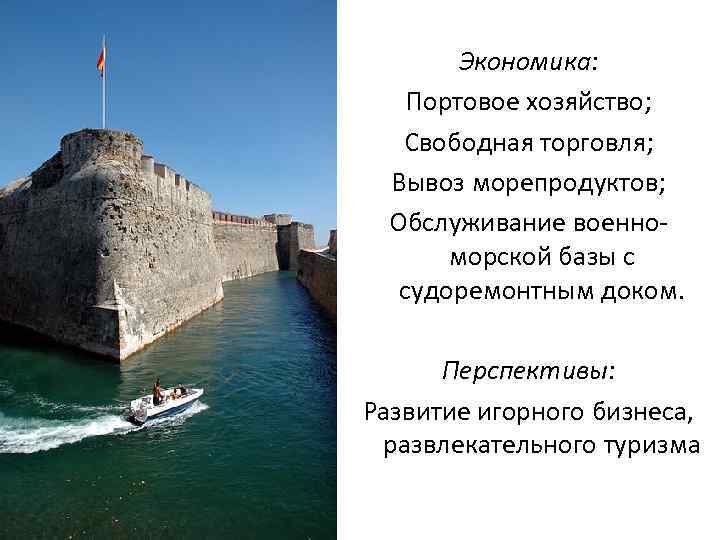 Экономика:

Портовое хозяйство;

Свободная торговля;

Вывоз морепродуктов;

Обслуживание военно-морской базы с судоремонтным доком.

Перспективы:

Развитие игорного бизнеса, развлекательного туризма